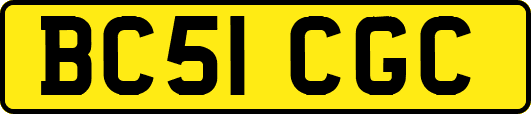 BC51 CGC